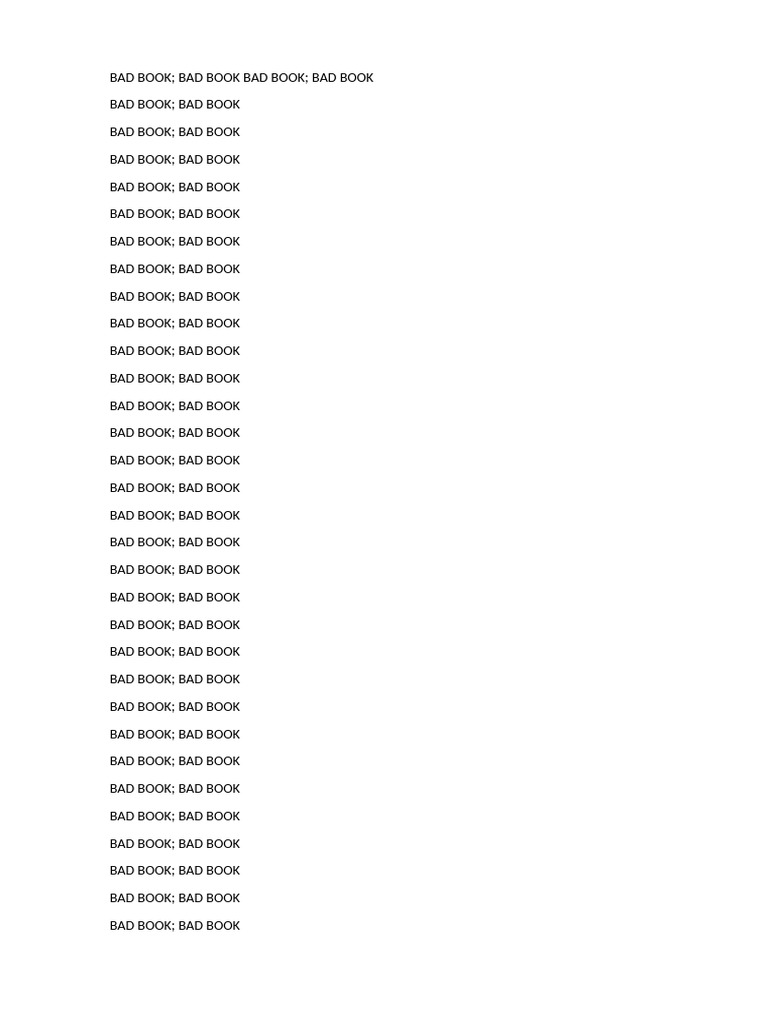 BAD BOOK; BAD BOOK BAD BOOK; BAD BOOK

BAD BOOK; BAD BOOK

BAD BOOK; BAD BOOK

BAD BOOK; BAD BOOK

BAD BOOK; BAD BOOK

BAD BOOK; BAD BOOK

BAD BOOK; BAD BOOK

BAD BOOK; BAD BOOK

BAD BOOK; BAD BOOK

BAD BOOK; BAD BOOK

BAD BOOK; BAD BOOK

BAD BOOK; BAD BOOK

BAD BOOK; BAD BOOK

BAD BOOK; BAD BOOK

BAD BOOK; BAD BOOK

BAD BOOK; BAD BOOK

BAD BOOK; BAD BOOK

BAD BOOK; BAD BOOK

BAD BOOK; BAD BOOK

BAD BOOK; BAD BOOK

BAD BOOK; BAD BOOK

BAD BOOK; BAD BOOK

BAD BOOK; BAD BOOK

BAD BOOK; BAD BOOK

BAD BOOK; BAD BOOK

BAD BOOK; BAD BOOK

BAD BOOK; BAD BOOK

BAD BOOK; BAD BOOK

BAD BOOK; BAD BOOK

BAD BOOK; BAD BOOK

BAD BOOK; BAD BOOK

BAD BOOK; BAD BOOK